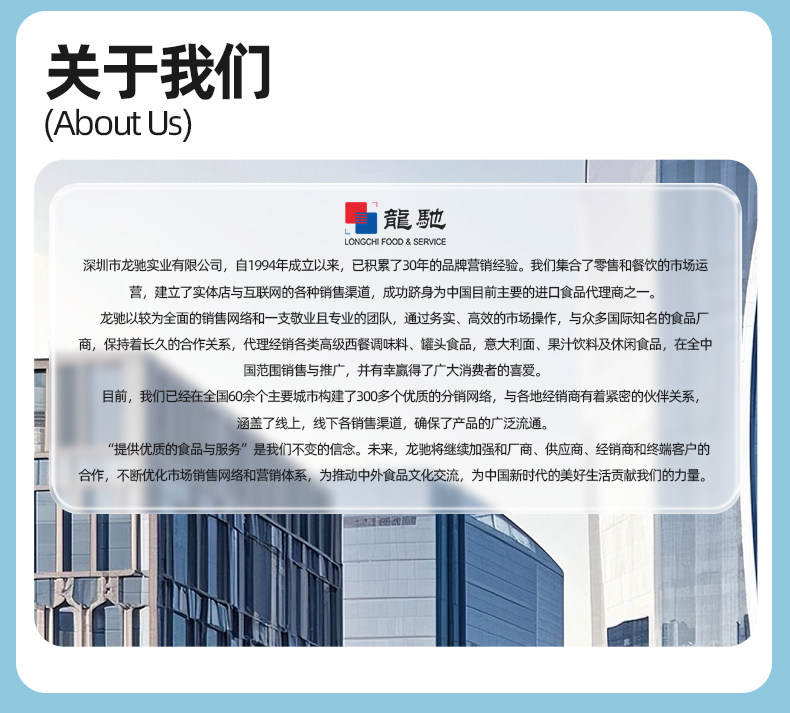 关于我们
(About Us)

龍馳
LONGCHI FOOD & SERVICE

深圳市龙驰实业有限公司，自1994年成立以来，已积累了30年的品牌营销经验。我们集合了零售和餐饮的市场运营，建立了实体店与互联网的各种销售渠道，成功跻身为中国目前主要的进口食品代理商之一。

龙驰以较为全面的销售网络和一支敬业且专业的团队，通过务实、高效的市场操作，与众多国际知名的食品厂商，保持着长久的合作关系，代理经销各类高级西餐调味料、罐头食品，意大利面、果汁饮料及休闲食品，在全中国范围销售与推广，并有幸赢得了广大消费者的喜爱。

目前，我们已经在全国60余个主要城市构建了300多个优质的分销网络，与各地经销商有着紧密的伙伴关系，涵盖了线上，线下各销售渠道，确保了产品的广泛流通。

“提供优质的食品与服务”是我们不变的信念。未来，龙驰将继续加强和厂商、供应商、经销商和终端客户的合作，不断优化市场销售网络和营销体系，为推动中外食品文化交流，为中国新时代的美好生活贡献我们的力量。